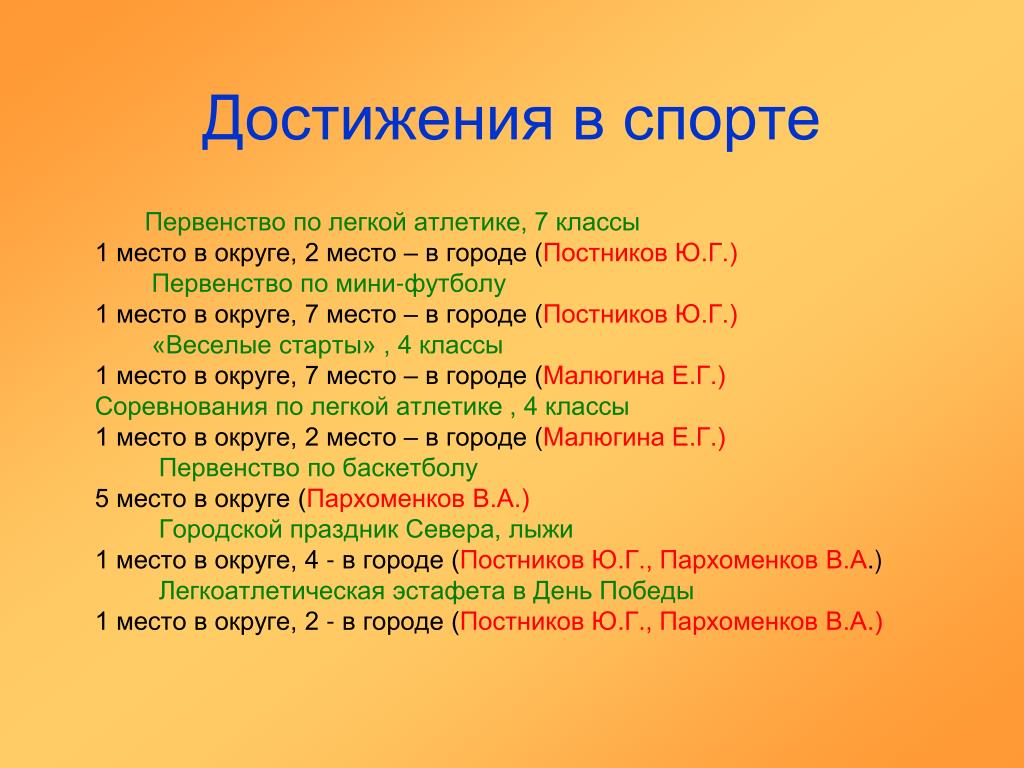 Достижения в спорте

Первенство по легкой атлетике, 7 классы
1 место в округе, 2 место – в городе (Постников Ю.Г.)
Первенство по мини-футболу
1 место в округе, 7 место – в городе (Постников Ю.Г.)
«Веселые старты» , 4 классы
1 место в округе, 7 место – в городе (Малюгина Е.Г.)
Соревнования по легкой атлетике , 4 классы
1 место в округе, 2 место – в городе (Малюгина Е.Г.)
Первенство по баскетболу
5 место в округе (Пархоменков В.А.)
Городской праздник Севера, лыжи
1 место в округе, 4 - в городе (Постников Ю.Г., Пархоменков В.А.)
Легкоатлетическая эстафета в День Победы
1 место в округе, 2 - в городе (Постников Ю.Г., Пархоменков В.А.)